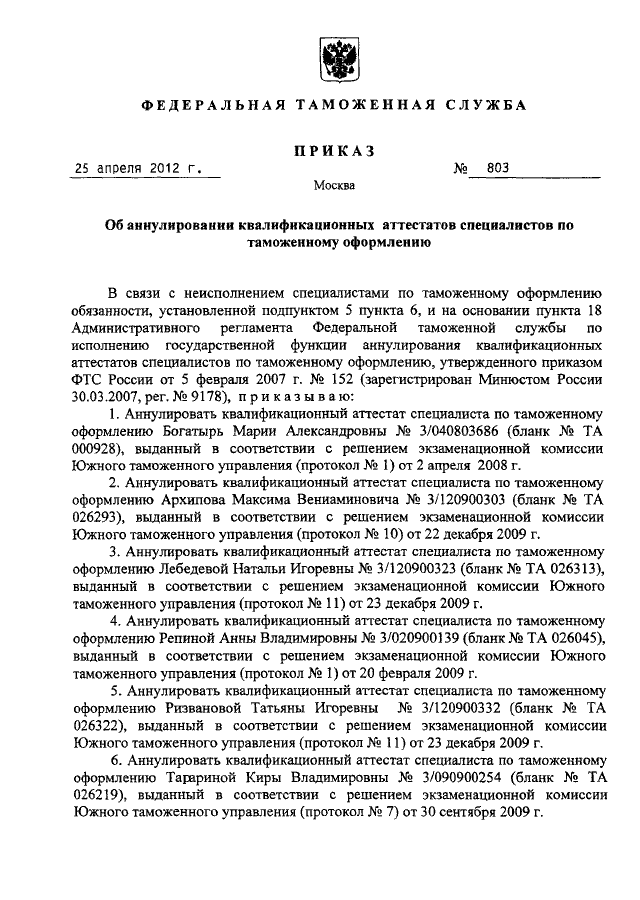 ФЕДЕРАЛЬНАЯ ТАМОЖЕННАЯ СЛУЖБА

ПРИКАЗ

25 апреля 2012 г. № 803

Москва

Об аннулировании квалификационных аттестатов специалистов по таможенному оформлению

В связи с неисполнением специалистами по таможенному оформлению обязанности, установленной подпунктом 5 пункта 6, и на основании пункта 18 Административного регламента Федеральной таможенной службы по исполнению государственной функции аннулирования квалификационных аттестатов специалистов по таможенному оформлению, утвержденного приказом ФТС России от 5 февраля 2007 г. № 152 (зарегистрирован Минюстом России 30.03.2007, рег. № 9178), приказываю:

1. Аннулировать квалификационный аттестат специалиста по таможенному оформлению Богатырь Марии Александровны № 3/040803686 (бланк № ТА 000928), выданный в соответствии с решением экзаменационной комиссии Южного таможенного управления (протокол № 1) от 2 апреля 2008 г.

2. Аннулировать квалификационный аттестат специалиста по таможенному оформлению Архипова Максима Вениаминовича № 3/120900303 (бланк № ТА 026293), выданный в соответствии с решением экзаменационной комиссии Южного таможенного управления (протокол № 10) от 22 декабря 2009 г.

3. Аннулировать квалификационный аттестат специалиста по таможенному оформлению Лебедевой Натальи Игоревны № 3/120900323 (бланк № ТА 026313), выданный в соответствии с решением экзаменационной комиссии Южного таможенного управления (протокол № 11) от 23 декабря 2009 г.

4. Аннулировать квалификационный аттестат специалиста по таможенному оформлению Репиной Анны Владимировны № 3/020900139 (бланк № ТА 026045), выданный в соответствии с решением экзаменационной комиссии Южного таможенного управления (протокол № 1) от 20 февраля 2009 г.

5. Аннулировать квалификационный аттестат специалиста по таможенному оформлению Ризвановой Татьяны Игоревны № 3/120900332 (бланк № ТА 026322), выданный в соответствии с решением экзаменационной комиссии Южного таможенного управления (протокол № 11) от 23 декабря 2009 г.

6. Аннулировать квалификационный аттестат специалиста по таможенному оформлению Тарариной Киры Владимировны № 3/090900254 (бланк № ТА 026219), выданный в соответствии с решением экзаменационной комиссии Южного таможенного управления (протокол № 7) от 30 сентября 2009 г.